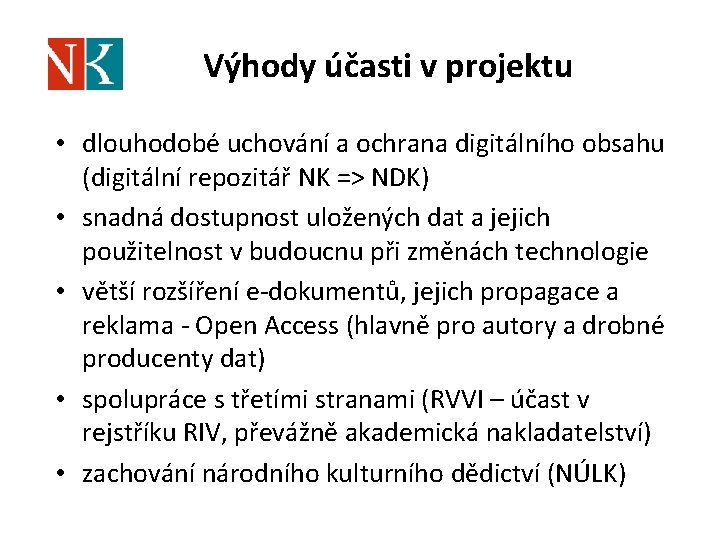 NK

Výhody účasti v projektu

• dlouhodobé uchování a ochrana digitálního obsahu (digitální repozitář NK => NDK)
• snadná dostupnost uložených dat a jejich použitelnost v budoucnu při změnách technologie
• větší rozšíření e-dokumentů, jejich propagace a reklama - Open Access (hlavně pro autory a drobné producenty dat)
• spolupráce s třetími stranami (RVVI – účast v rejstříku RIV, převážně akademická nakladatelství)
• zachování národního kulturního dědictví (NÚLK)